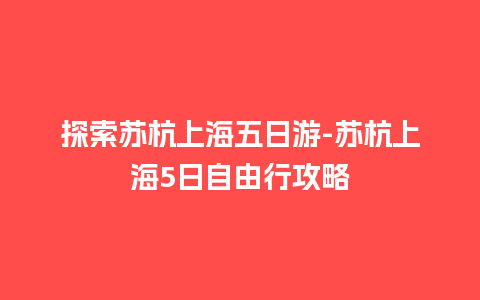 探索苏杭上海五日游-苏杭上海5日自由行攻略